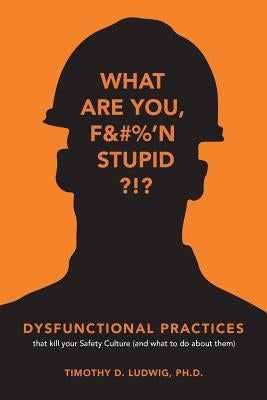 WHAT ARE YOU, F&#%'N STUPID ?!?

DYSFUNCTIONAL PRACTICES
that kill your Safety Culture (and what to do about them)

TIMOTHY D. LUDWIG, PH.D.